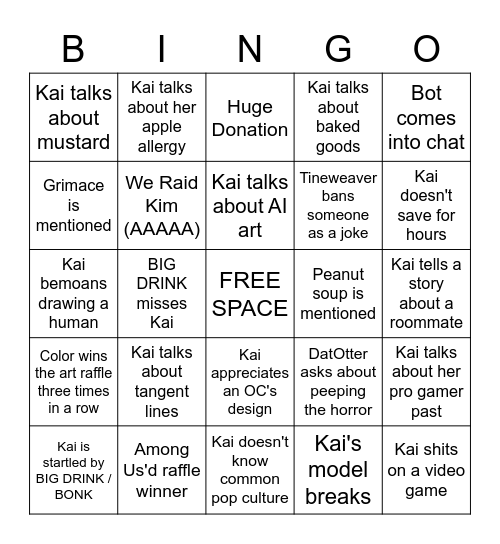 | B | I | N | G | O |
|---|---|---|---|---|
| Kai talks about mustard | Kai talks about her apple allergy | Huge Donation | Kai talks about baked goods | Bot comes into chat |
| Grimace is mentioned | We Raid Kim (AAAAA) | Kai talks about AI art | Tineweaver bans someone as a joke | Kai doesn't save for hours |
| Kai bemoans drawing a human | BIG DRINK misses Kai | FREE SPACE | Peanut soup is mentioned | Kai tells a story about a roommate |
| Color wins the art raffle three times in a row | Kai talks about tangent lines | Kai appreciates an OC's design | DatOtter asks about peeping the horror | Kai talks about her pro gamer past |
| Kai is startled by BIG DRINK / BONK | Among Us'd raffle winner | Kai doesn't know common pop culture | Kai's model breaks | Kai shits on a video game |